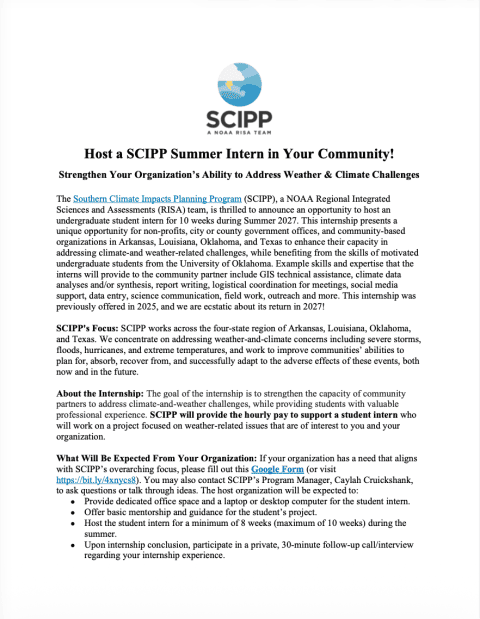 SCIPP
A NOAA RISA TEAM

Host a SCIPP Summer Intern in Your Community!

Strengthen Your Organization's Ability to Address Weather & Climate Challenges

The Southern Climate Impacts Planning Program (SCIPP), a NOAA Regional Integrated Sciences and Assessments (RISA) team, is thrilled to announce an opportunity to host an undergraduate student intern for 10 weeks during Summer 2027. This internship presents a unique opportunity for non-profits, city or county government offices, and community-based organizations in Arkansas, Louisiana, Oklahoma, and Texas to enhance their capacity in addressing climate-and weather-related challenges, while benefiting from the skills of motivated undergraduate students from the University of Oklahoma. Example skills and expertise that the interns will provide to the community partner include GIS technical assistance, climate data analyses and/or synthesis, report writing, logistical coordination for meetings, social media support, data entry, science communication, field work, outreach and more. This internship was previously offered in 2025, and we are ecstatic about its return in 2027!

SCIPP's Focus: SCIPP works across the four-state region of Arkansas, Louisiana, Oklahoma, and Texas. We concentrate on addressing weather-and-climate concerns including severe storms, floods, hurricanes, and extreme temperatures, and work to improve communities' abilities to plan for, absorb, recover from, and successfully adapt to the adverse effects of these events, both now and in the future.

About the Internship: The goal of the internship is to strengthen the capacity of community partners to address climate-and-weather challenges, while providing students with valuable professional experience. SCIPP will provide the hourly pay to support a student intern who will work on a project focused on weather-related issues that are of interest to you and your organization.

What Will Be Expected From Your Organization: If your organization has a need that aligns with SCIPP's overarching focus, please fill out this Google Form (or visit https://bit.ly/4xnycs8). You may also contact SCIPP's Program Manager, Caylah Cruickshank, to ask questions or talk through ideas. The host organization will be expected to:
• Provide dedicated office space and a laptop or desktop computer for the student intern.
• Offer basic mentorship and guidance for the student's project.
• Host the student intern for a minimum of 8 weeks (maximum of 10 weeks) during the summer.
• Upon internship conclusion, participate in a private, 30-minute follow-up call/interview regarding your internship experience.